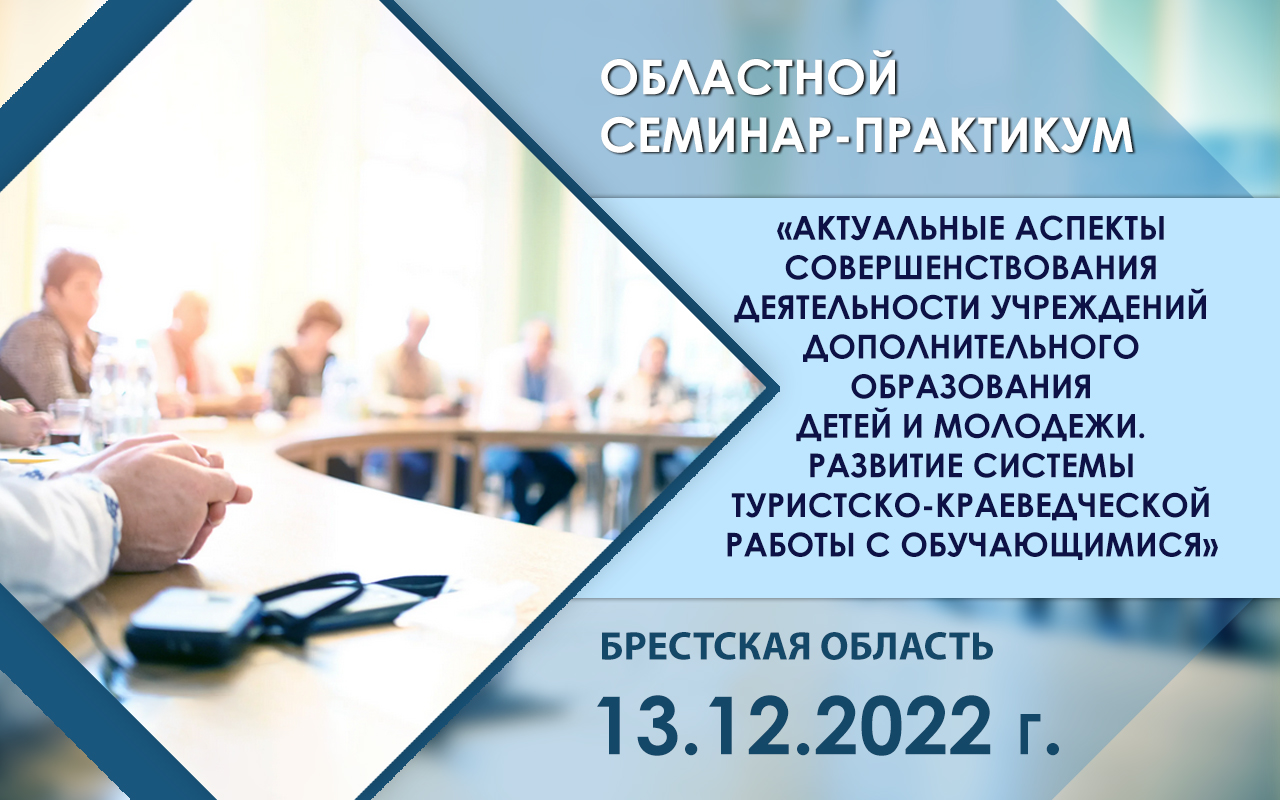 ОБЛАСТНОЙ СЕМИНАР-ПРАКТИКУМ

«АКТУАЛЬНЫЕ АСПЕКТЫ СОВЕРШЕНСТВОВАНИЯ ДЕЯТЕЛЬНОСТИ УЧРЕЖДЕНИЙ ДОПОЛНИТЕЛЬНОГО ОБРАЗОВАНИЯ ДЕТЕЙ И МОЛОДЕЖИ. РАЗВИТИЕ СИСТЕМЫ ТУРИСТСКО-КРАЕВЕДЧЕСКОЙ РАБОТЫ С ОБУЧАЮЩИМИСЯ»

БРЕСТСКАЯ ОБЛАСТЬ

13.12.2022 г.